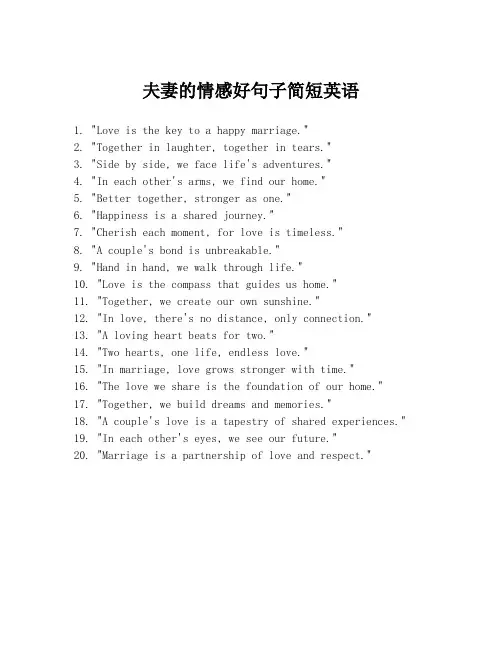 夫妻的情感好句子简短英语

1. "Love is the key to a happy marriage."
2. "Together in laughter, together in tears."
3. "Side by side, we face life's adventures."
4. "In each other's arms, we find our home."
5. "Better together, stronger as one."
6. "Happiness is a shared journey."
7. "Cherish each moment, for love is timeless."
8. "A couple's bond is unbreakable."
9. "Hand in hand, we walk through life."
10. "Love is the compass that guides us home."
11. "Together, we create our own sunshine."
12. "In love, there's no distance, only connection."
13. "A loving heart beats for two."
14. "Two hearts, one life, endless love."
15. "In marriage, love grows stronger with time."
16. "The love we share is the foundation of our home."
17. "Together, we build dreams and memories."
18. "A couple's love is a tapestry of shared experiences."
19. "In each other's eyes, we see our future."
20. "Marriage is a partnership of love and respect."